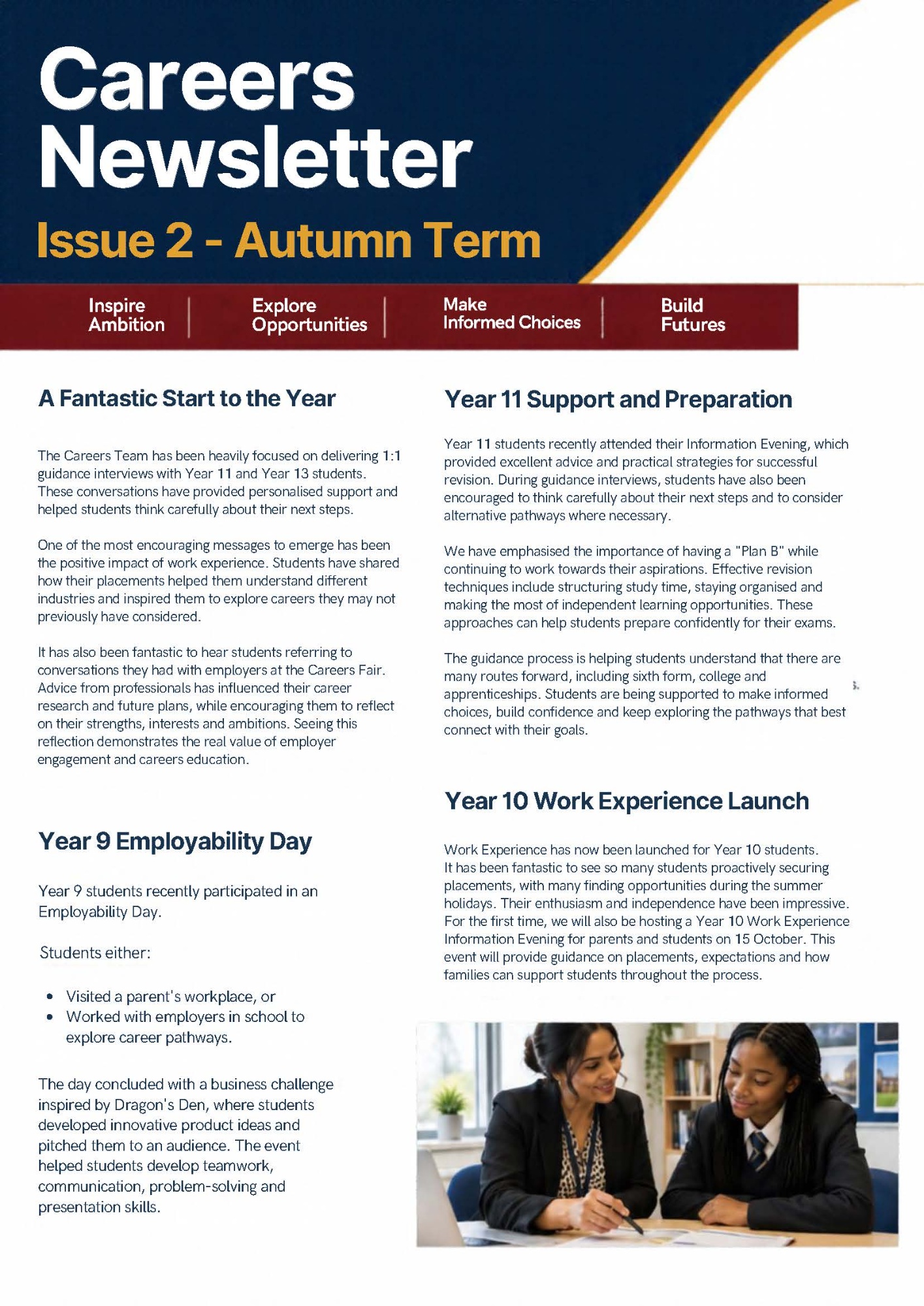 Careers Newsletter

Issue 2 - Autumn Term

Inspire Ambition

Explore Opportunities

Make Informed Choices

Build Futures

A Fantastic Start to the Year

The Careers Team has been heavily focused on delivering 1:1 guidance interviews with Year 11 and Year 13 students. These conversations have provided personalised support and helped students think carefully about their next steps.

One of the most encouraging messages to emerge has been the positive impact of work experience. Students have shared how their placements helped them understand different industries and inspired them to explore careers they may not previously have considered.

It has also been fantastic to hear students referring to conversations they had with employers at the Careers Fair. Advice from professionals has influenced their career research and future plans, while encouraging them to reflect on their strengths, interests and ambitions. Seeing this reflection demonstrates the real value of employer engagement and careers education.

Year 9 Employability Day

Year 9 students recently participated in an Employability Day.

Students either:

• Visited a parent's workplace, or
• Worked with employers in school to explore career pathways.

The day concluded with a business challenge inspired by Dragon's Den, where students developed innovative product ideas and pitched them to an audience. The event helped students develop teamwork, communication, problem-solving and presentation skills.

Year 11 Support and Preparation

Year 11 students recently attended their Information Evening, which provided excellent advice and practical strategies for successful revision. During guidance interviews, students have also been encouraged to think carefully about their next steps and to consider alternative pathways where necessary.

We have emphasised the importance of having a "Plan B" while continuing to work towards their aspirations. Effective revision techniques include structuring study time, staying organised and making the most of independent learning opportunities. These approaches can help students prepare confidently for their exams.

The guidance process is helping students understand that there are many routes forward, including sixth form, college and apprenticeships. Students are being supported to make informed choices, build confidence and keep exploring the pathways that best connect with their goals.

Year 10 Work Experience Launch

Work Experience has now been launched for Year 10 students. It has been fantastic to see so many students proactively securing placements, with many finding opportunities during the summer holidays. Their enthusiasm and independence have been impressive. For the first time, we will also be hosting a Year 10 Work Experience Information Evening for parents and students on 15 October. This event will provide guidance on placements, expectations and how families can support students throughout the process.